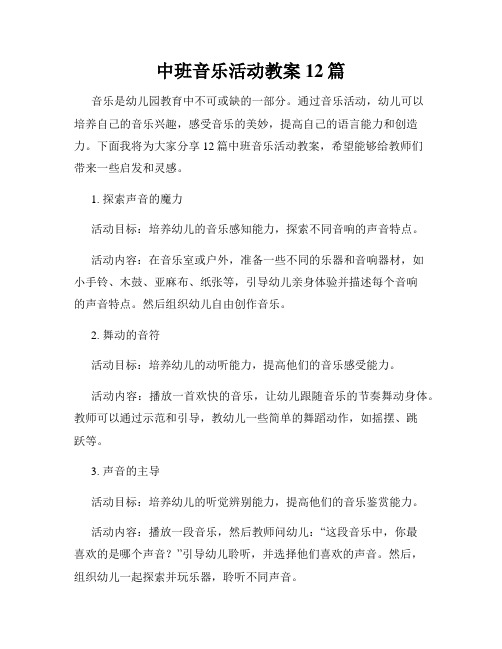 中班音乐活动教案 12 篇

音乐是幼儿园教育中不可或缺的一部分。通过音乐活动，幼儿可以培养自己的音乐兴趣，感受音乐的美妙，提高自己的语言能力和创造力。下面我将为大家分享 12 篇中班音乐活动教案，希望能够给教师们带来一些启发和灵感。

1. 探索声音的魔力

活动目标：培养幼儿的音乐感知能力，探索不同音响的声音特点。

活动内容：在音乐室或户外，准备一些不同的乐器和音响器材，如小手铃、木鼓、亚麻布、纸张等，引导幼儿亲身体验并描述每个音响的声音特点。然后组织幼儿自由创作音乐。

2. 舞动的音符

活动目标：培养幼儿的动听能力，提高他们的音乐感受能力。

活动内容：播放一首欢快的音乐，让幼儿跟随音乐的节奏舞动身体。教师可以通过示范和引导，教幼儿一些简单的舞蹈动作，如摇摆、跳跃等。

3. 声音的主导

活动目标：培养幼儿的听觉辨别能力，提高他们的音乐鉴赏能力。

活动内容：播放一段音乐，然后教师问幼儿：“这段音乐中，你最喜欢的是哪个声音？”引导幼儿聆听，并选择他们喜欢的声音。然后，组织幼儿一起探索并玩乐器，聆听不同声音。